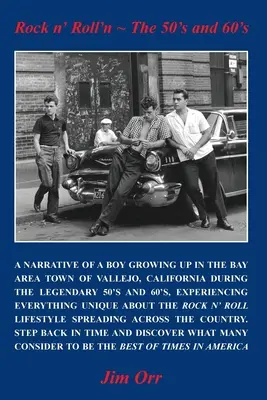 Rock n' Roll'n ~ The 50's and 60's

A NARRATIVE OF A BOY GROWING UP IN THE BAY AREA TOWN OF VALLEJO, CALIFORNIA DURING THE LEGENDARY 50'S AND 60'S, EXPERIENCING EVERYTHING UNIQUE ABOUT THE ROCK N' ROLL LIFESTYLE SPREADING ACROSS THE COUNTRY. STEP BACK IN TIME AND DISCOVER WHAT MANY CONSIDER TO BE THE BEST OF TIMES IN AMERICA

Jim Orr